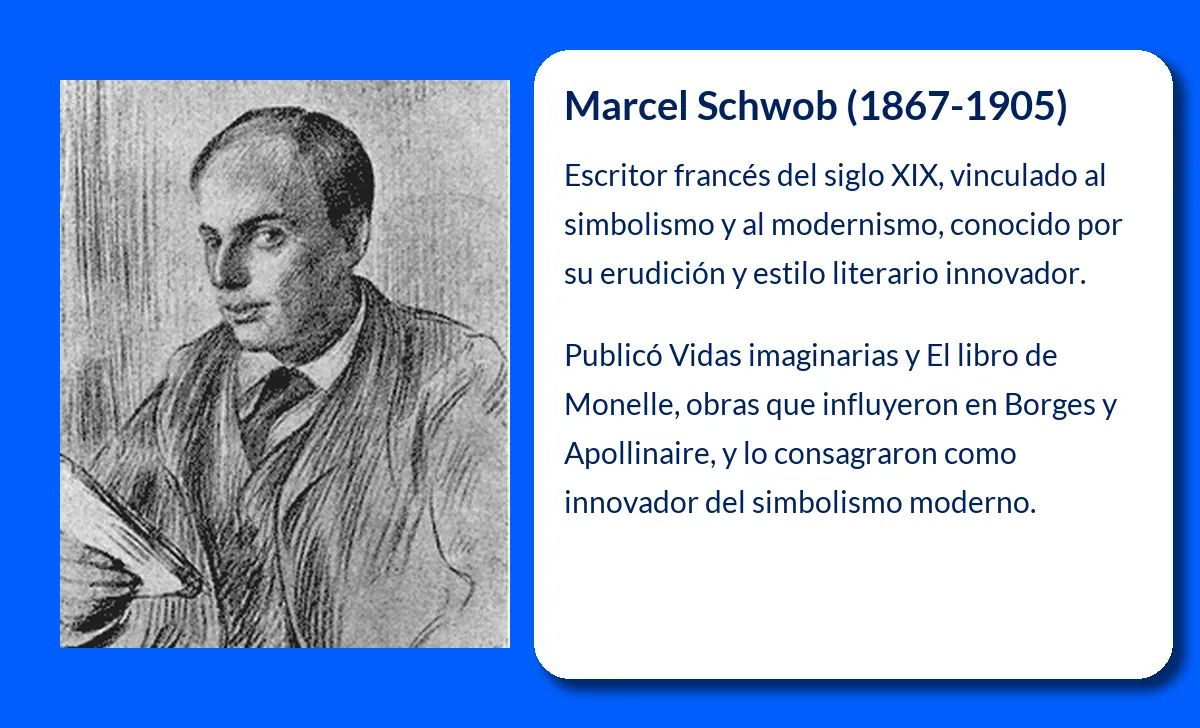 Marcel Schwob (1867-1905)

Escritor francés del siglo XIX, vinculado al simbolismo y al modernismo, conocido por su erudición y estilo literario innovador.

Publicó Vidas imaginarias y El libro de Monelle, obras que influyeron en Borges y Apollinaire, y lo consagraron como innovador del simbolismo moderno.